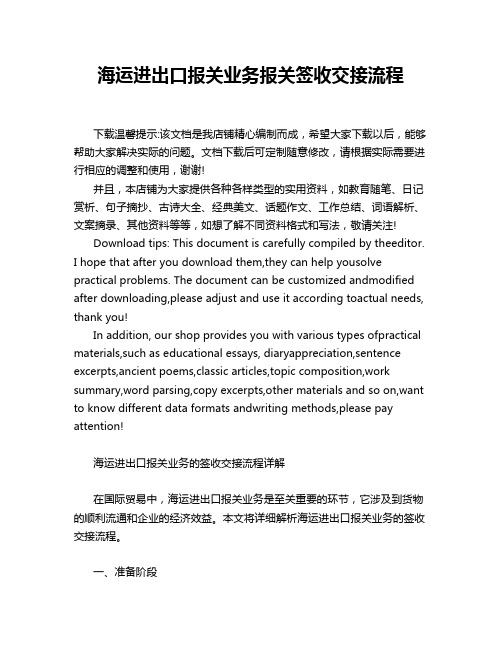 海运进出口报关业务报关签收交接流程

下载温馨提示:该文档是我店铺精心编制而成，希望大家下载以后，能够帮助大家解决实际的问题。文档下载后可定制随意修改，请根据实际需要进行相应的调整和使用，谢谢!

并且，本店铺为大家提供各种各样类型的实用资料，如教育随笔、日记赏析、句子摘抄、古诗大全、经典美文、话题作文、工作总结、词语解析、文案摘录、其他资料等等，如想了解不同资料格式和写法，敬请关注!

Download tips: This document is carefully compiled by theeditor. I hope that after you download them,they can help yousolve practical problems. The document can be customized andmodified after downloading,please adjust and use it according toactual needs, thank you!

In addition, our shop provides you with various types ofpractical materials,such as educational essays, diaryappreciation,sentence excerpts,ancient poems,classic articles,topic composition,work summary,word parsing,copy excerpts,other materials and so on,want to know different data formats andwriting methods,please pay attention!

海运进出口报关业务的签收交接流程详解

在国际贸易中，海运进出口报关业务是至关重要的环节，它涉及到货物的顺利流通和企业的经济效益。本文将详细解析海运进出口报关业务的签收交接流程。

一、准备阶段